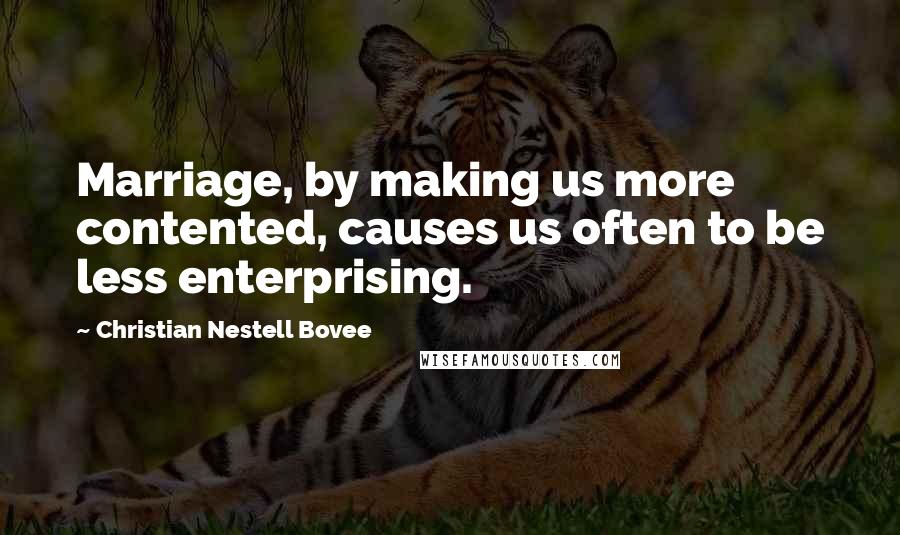 Marriage, by making us more contented, causes us often to be less enterprising.

~ Christian Nestell Bovee

WISEFAMOUSQUOTES.COM